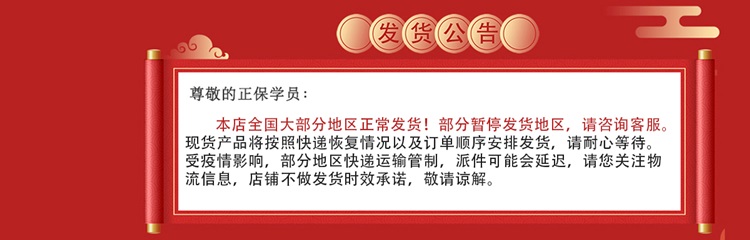 发货公告

尊敬的正保学员：

本店全国大部分地区正常发货！部分暂停发货地区，请咨询客服。现货产品将按照快递恢复情况以及订单顺序安排发货，请耐心等待。受疫情影响，部分地区快递运输管制，派件可能会延迟，请您关注物流信息，店铺不做发货时效承诺，敬请谅解。